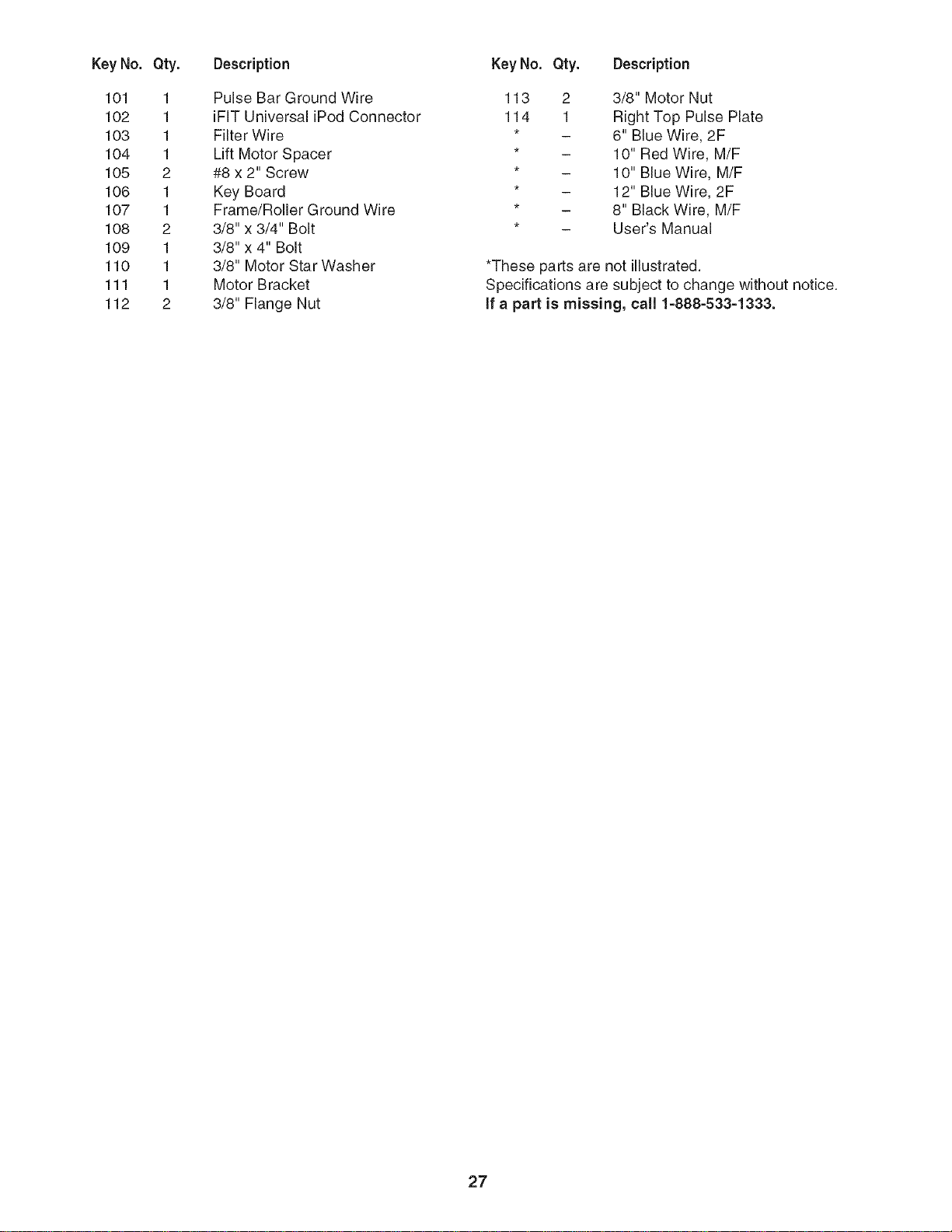 | Key No. | Qty. | Description |
|---|---|---|
| 101 | 1 | Pulse Bar Ground Wire |
| 102 | 1 | iFIT Universal iPod Connector |
| 103 | 1 | Filter Wire |
| 104 | 1 | Lift Motor Spacer |
| 105 | 2 | #8 x 2" Screw |
| 106 | 1 | Key Board |
| 107 | 1 | Frame/Roller Ground Wire |
| 108 | 2 | 3/8" x 3/4" Bolt |
| 109 | 1 | 3/8" x 4" Bolt |
| 110 | 1 | 3/8" Motor Star Washer |
| 111 | 1 | Motor Bracket |
| 112 | 2 | 3/8" Flange Nut |

| Key No. | Qty. | Description |
|---|---|---|
| 113 | 2 | 3/8" Motor Nut |
| 114 | 1 | Right Top Pulse Plate |
| * | – | 6" Blue Wire, 2F |
| * | – | 10" Red Wire, M/F |
| * | – | 10" Blue Wire, M/F |
| * | – | 12" Blue Wire, 2F |
| * | – | 8" Black Wire, M/F |
| * | – | User's Manual |

*These parts are not illustrated.
Specifications are subject to change without notice.
If a part is missing, call 1-888-533-1333.

27